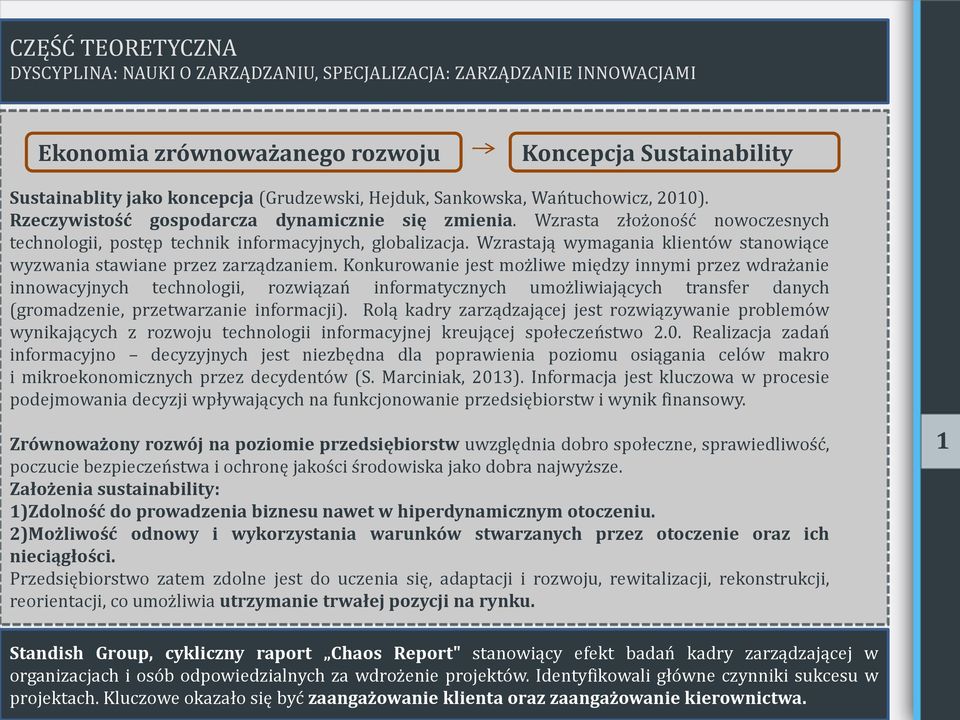 CZĘŚĆ TEORETYCZNA
DYSCYPLINA: NAUKI O ZARZĄDZANIU, SPECJALIZACJA: ZARZĄDZANIE INNOWACJAMI

Ekonomia zrównoważanego rozwoju → Koncepcja Sustainability

Sustainablity jako koncepcja (Grudzewski, Hejduk, Sankowska, Wańtuchowicz, 2010). Rzeczywistość gospodarcza dynamicznie się zmienia. Wzrasta złożoność nowoczesnych technologii, postęp technik informacyjnych, globalizacja. Wzrastają wymagania klientów stanowiące wyzwania stawiane przez zarządzaniem. Konkurowanie jest możliwe między innymi przez wdrażanie innowacyjnych technologii, rozwiązań informatycznych umożliwiających transfer danych (gromadzenie, przetwarzanie informacji). Rolą kadry zarządzającej jest rozwiązywanie problemów wynikających z rozwoju technologii informacyjnej kreującej społeczeństwo 2.0. Realizacja zadań informacyjno – decyzyjnych jest niezbędna dla poprawienia poziomu osiągania celów makro i mikroekonomicznych przez decydentów (S. Marciniak, 2013). Informacja jest kluczowa w procesie podejmowania decyzji wpływających na funkcjonowanie przedsiębiorstw i wynik finansowy.

Zrównoważony rozwój na poziomie przedsiębiorstw uwzględnia dobro społeczne, sprawiedliwość, poczucie bezpieczeństwa i ochronę jakości środowiska jako dobra najwyższe.
Założenia sustainability:
1)Zdolność do prowadzenia biznesu nawet w hiperdynamicznym otoczeniu.
2)Możliwość odnowy i wykorzystania warunków stwarzanych przez otoczenie oraz ich nieciągłości.
Przedsiębiorstwo zatem zdolne jest do uczenia się, adaptacji i rozwoju, rewitalizacji, rekonstrukcji, reorientacji, co umożliwia utrzymanie trwałej pozycji na rynku.

1

Standish Group, cykliczny raport „Chaos Report" stanowiący efekt badań kadry zarządzającej w organizacjach i osób odpowiedzialnych za wdrożenie projektów. Identyfikowali główne czynniki sukcesu w projektach. Kluczowe okazało się być zaangażowanie klienta oraz zaangażowanie kierownictwa.